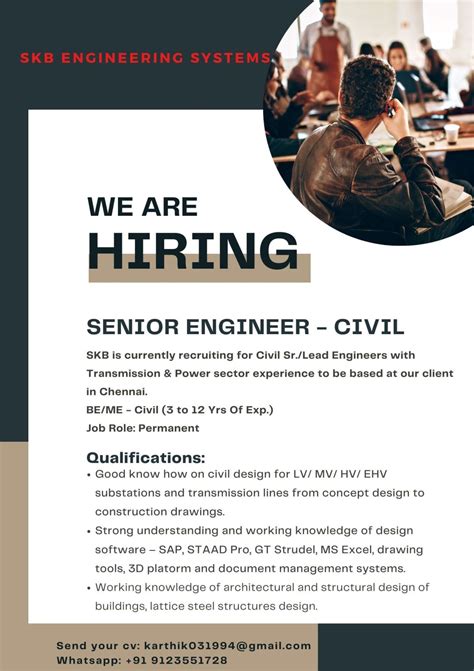 SKB ENGINEERING SYSTEMS

WE ARE
HIRING

SENIOR ENGINEER – CIVIL

SKB is currently recruiting for Civil Sr./Lead Engineers with Transmission & Power sector experience to be based at our client in Chennai.
BE/ME - Civil (3 to 12 Yrs Of Exp.)
Job Role: Permanent

Qualifications:
• Good know how on civil design for LV/ MV/ HV/ EHV substations and transmission lines from concept design to construction drawings.
• Strong understanding and working knowledge of design software – SAP, STAAD Pro, GT Strudel, MS Excel, drawing tools, 3D platorm and document management systems.
• Working knowledge of architectural and structural design of buildings, lattice steel structures design.

Send your cv: karthik031994@gmail.com
Whatsapp: +91 9123551728